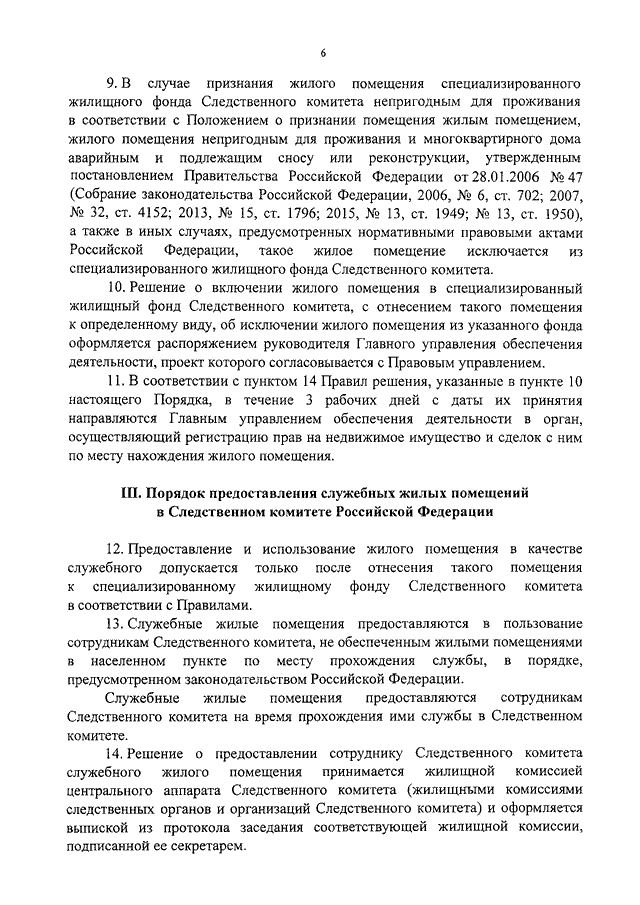 6

9. В случае признания жилого помещения специализированного жилищного фонда Следственного комитета непригодным для проживания в соответствии с Положением о признании помещения жилым помещением, жилого помещения непригодным для проживания и многоквартирного дома аварийным и подлежащим сносу или реконструкции, утвержденным постановлением Правительства Российской Федерации от 28.01.2006 № 47 (Собрание законодательства Российской Федерации, 2006, № 6, ст. 702; 2007, № 32, ст. 4152; 2013, № 15, ст. 1796; 2015, № 13, ст. 1949; № 13, ст. 1950), а также в иных случаях, предусмотренных нормативными правовыми актами Российской Федерации, такое жилое помещение исключается из специализированного жилищного фонда Следственного комитета.

10. Решение о включении жилого помещения в специализированный жилищный фонд Следственного комитета, с отнесением такого помещения к определенному виду, об исключении жилого помещения из указанного фонда оформляется распоряжением руководителя Главного управления обеспечения деятельности, проект которого согласовывается с Правовым управлением.

11. В соответствии с пунктом 14 Правил решения, указанные в пункте 10 настоящего Порядка, в течение 3 рабочих дней с даты их принятия направляются Главным управлением обеспечения деятельности в орган, осуществляющий регистрацию прав на недвижимое имущество и сделок с ним по месту нахождения жилого помещения.

III. Порядок предоставления служебных жилых помещений в Следственном комитете Российской Федерации

12. Предоставление и использование жилого помещения в качестве служебного допускается только после отнесения такого помещения к специализированному жилищному фонду Следственного комитета в соответствии с Правилами.

13. Служебные жилые помещения предоставляются в пользование сотрудникам Следственного комитета, не обеспеченным жилыми помещениями в населенном пункте по месту прохождения службы, в порядке, предусмотренном законодательством Российской Федерации.

Служебные жилые помещения предоставляются сотрудникам Следственного комитета на время прохождения ими службы в Следственном комитете.

14. Решение о предоставлении сотруднику Следственного комитета служебного жилого помещения принимается жилищной комиссией центрального аппарата Следственного комитета (жилищными комиссиями следственных органов и организаций Следственного комитета) и оформляется выпиской из протокола заседания соответствующей жилищной комиссии, подписанной ее секретарем.